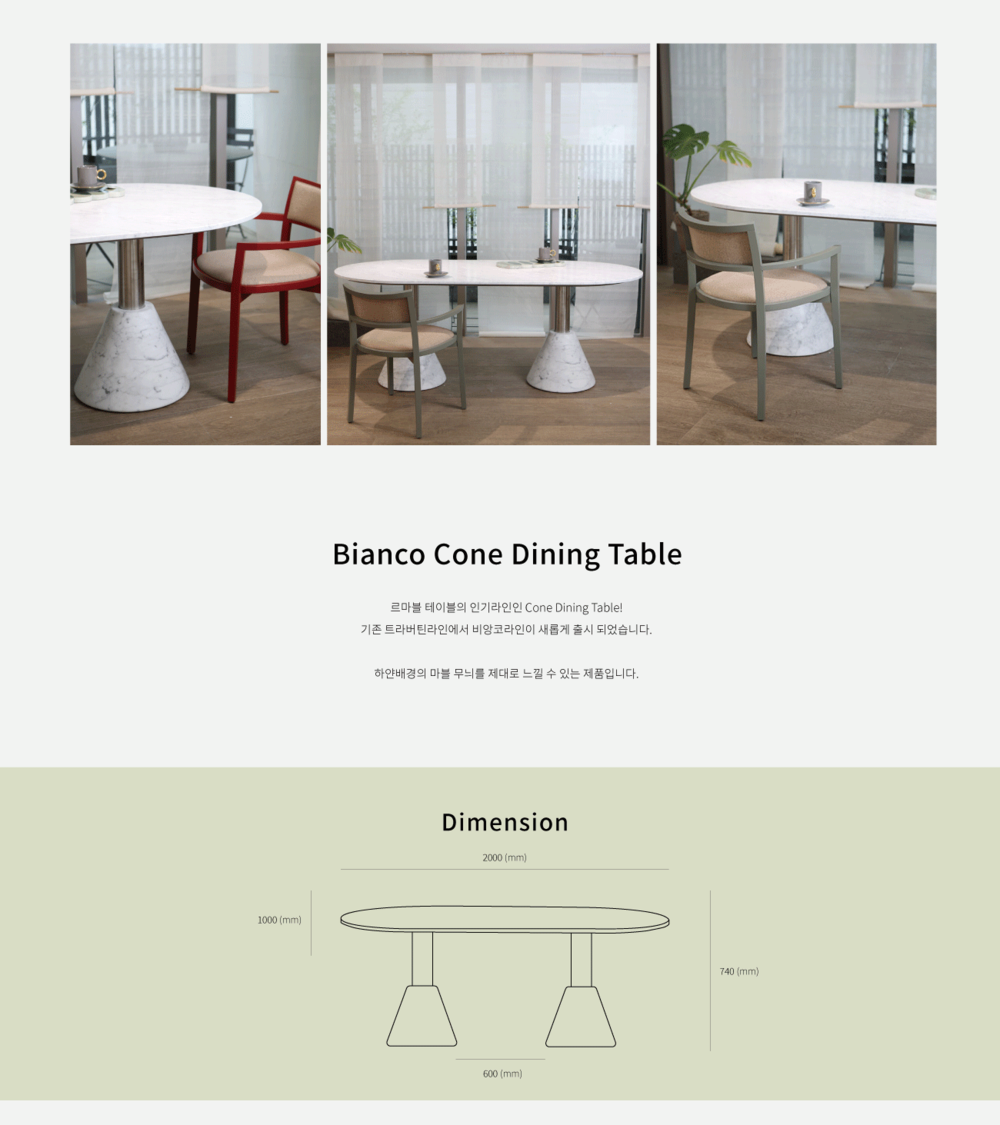 Bianco Cone Dining Table

르마블 테이블의 인기라인인 Cone Dining Table!
기존 트라버틴라인에서 비앙코라인이 새롭게 출시 되었습니다.

하얀배경의 마블 무늬를 제대로 느낄 수 있는 제품입니다.

Dimension

2000 (mm)

1000 (mm)

740 (mm)

600 (mm)